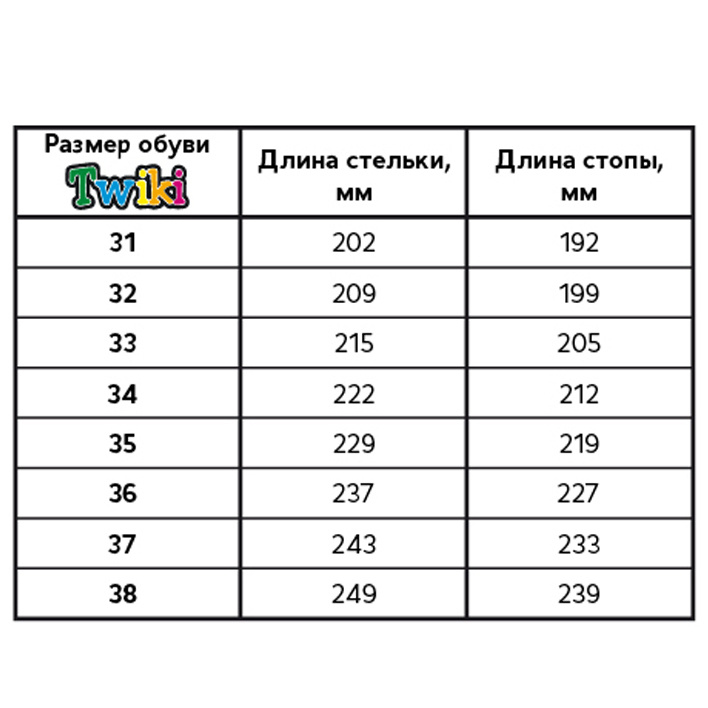 | Размер обуви Twiki | Длина стельки, мм | Длина стопы, мм |
|---|---|---|
| 31 | 202 | 192 |
| 32 | 209 | 199 |
| 33 | 215 | 205 |
| 34 | 222 | 212 |
| 35 | 229 | 219 |
| 36 | 237 | 227 |
| 37 | 243 | 233 |
| 38 | 249 | 239 |